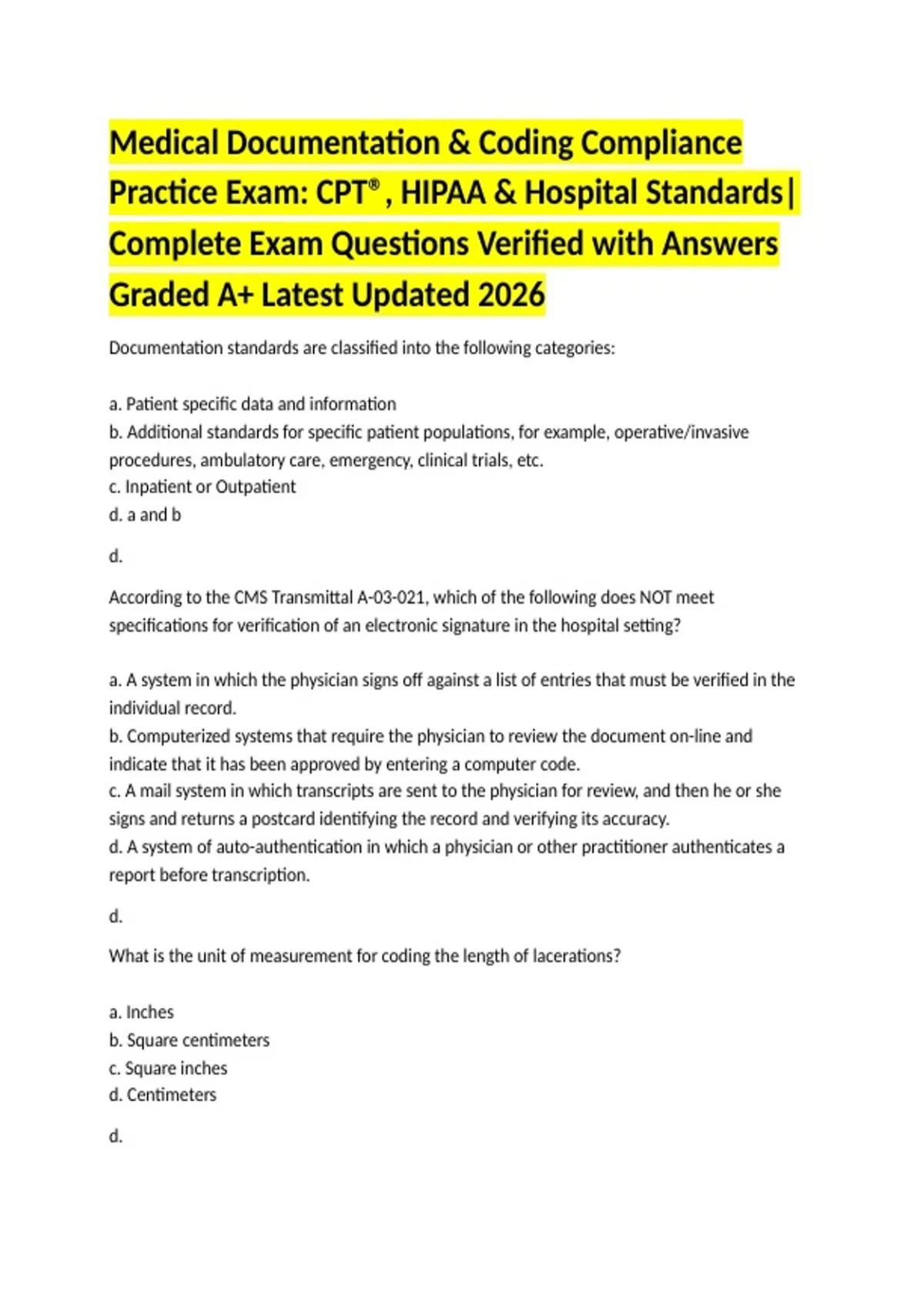 Medical Documentation & Coding Compliance Practice Exam: CPT® , HIPAA & Hospital Standards| Complete Exam Questions Verified with Answers Graded A+ Latest Updated 2026

Documentation standards are classified into the following categories:

a. Patient specific data and information
b. Additional standards for specific patient populations, for example, operative/invasive procedures, ambulatory care, emergency, clinical trials, etc.
c. Inpatient or Outpatient
d. a and b

d.

According to the CMS Transmittal A-03-021, which of the following does NOT meet specifications for verification of an electronic signature in the hospital setting?

a. A system in which the physician signs off against a list of entries that must be verified in the individual record.
b. Computerized systems that require the physician to review the document on-line and indicate that it has been approved by entering a computer code.
c. A mail system in which transcripts are sent to the physician for review, and then he or she signs and returns a postcard identifying the record and verifying its accuracy.
d. A system of auto-authentication in which a physician or other practitioner authenticates a report before transcription.

d.

What is the unit of measurement for coding the length of lacerations?

a. Inches
b. Square centimeters
c. Square inches
d. Centimeters

d.